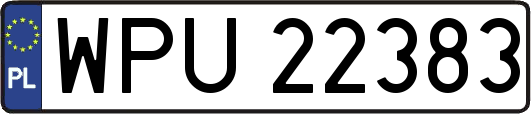 PL
WPU 22383